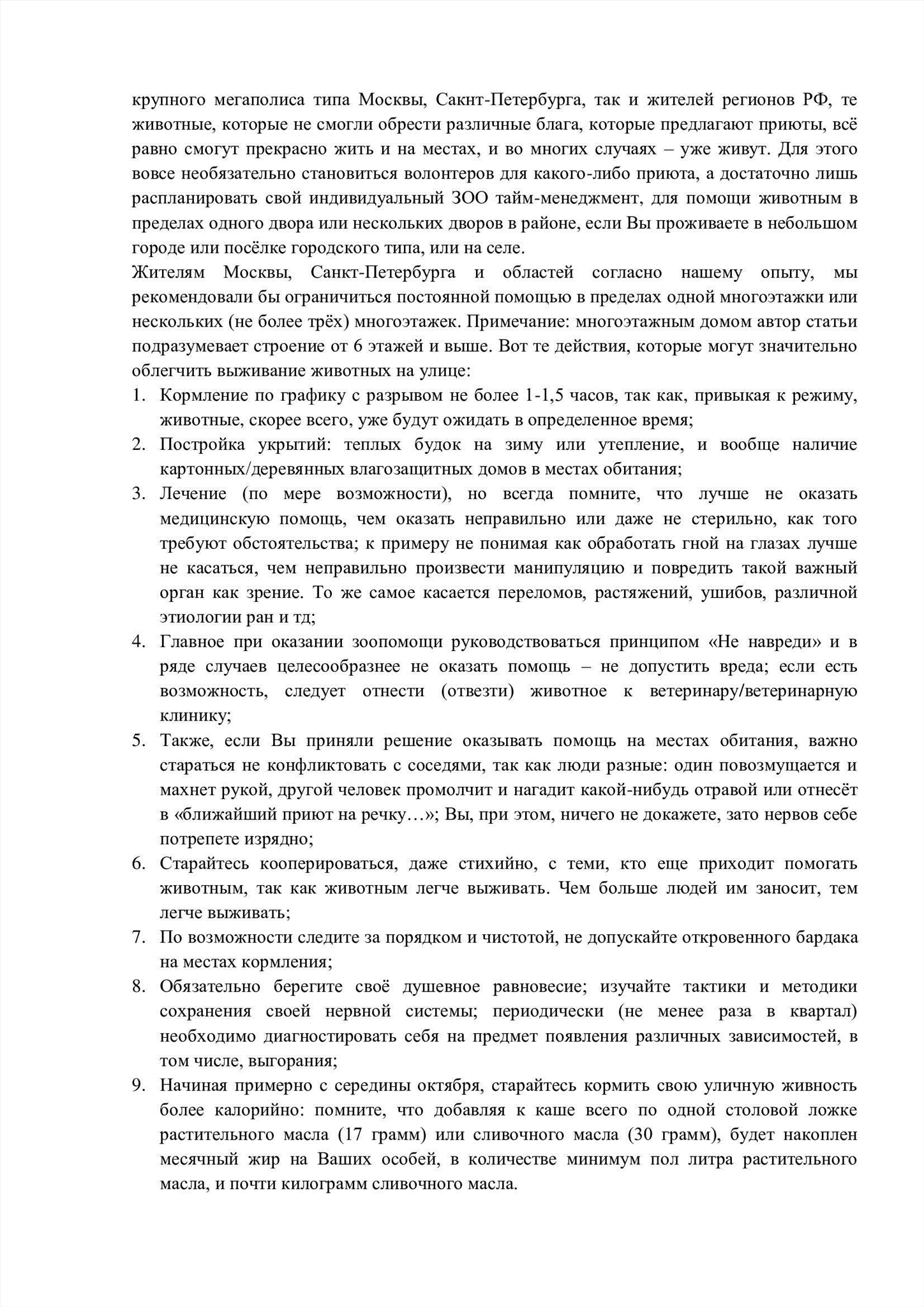 крупного мегаполиса типа Москвы, Сакнт-Петербурга, так и жителей регионов РФ, те животные, которые не смогли обрести различные блага, которые предлагают приюты, всё равно смогут прекрасно жить и на местах, и во многих случаях – уже живут. Для этого вовсе необязательно становиться волонтеров для какого-либо приюта, а достаточно лишь распланировать свой индивидуальный ЗОО тайм-менеджмент, для помощи животным в пределах одного двора или нескольких дворов в районе, если Вы проживаете в небольшом городе или посёлке городского типа, или на селе.
Жителям Москвы, Санкт-Петербурга и областей согласно нашему опыту, мы рекомендовали бы ограничиться постоянной помощью в пределах одной многоэтажки или нескольких (не более трёх) многоэтажек. Примечание: многоэтажным домом автор статьи подразумевает строение от 6 этажей и выше. Вот те действия, которые могут значительно облегчить выживание животных на улице:
1. Кормление по графику с разрывом не более 1-1,5 часов, так как, привыкая к режиму, животные, скорее всего, уже будут ожидать в определенное время;
2. Постройка укрытий: теплых будок на зиму или утепление, и вообще наличие картонных/деревянных влагозащитных домов в местах обитания;
3. Лечение (по мере возможности), но всегда помните, что лучше не оказать медицинскую помощь, чем оказать неправильно или даже не стерильно, как того требуют обстоятельства; к примеру не понимая как обработать гной на глазах лучше не касаться, чем неправильно произвести манипуляцию и повредить такой важный орган как зрение. То же самое касается переломов, растяжений, ушибов, различной этиологии ран и тд;
4. Главное при оказании зоопомощи руководствоваться принципом «Не навреди» и в ряде случаев целесообразнее не оказать помощь – не допустить вреда; если есть возможность, следует отнести (отвезти) животное к ветеринару/ветеринарную клинику;
5. Также, если Вы приняли решение оказывать помощь на местах обитания, важно стараться не конфликтовать с соседями, так как люди разные: один повозмущается и махнет рукой, другой человек промолчит и нагадит какой-нибудь отравой или отнесёт в «ближайший приют на речку…»; Вы, при этом, ничего не докажете, зато нервов себе потрепете изрядно;
6. Старайтесь кооперироваться, даже стихийно, с теми, кто еще приходит помогать животным, так как животным легче выживать. Чем больше людей им заносит, тем легче выживать;
7. По возможности следите за порядком и чистотой, не допускайте откровенного бардака на местах кормления;
8. Обязательно берегите своё душевное равновесие; изучайте тактики и методики сохранения своей нервной системы; периодически (не менее раза в квартал) необходимо диагностировать себя на предмет появления различных зависимостей, в том числе, выгорания;
9. Начиная примерно с середины октября, старайтесь кормить свою уличную живность более калорийно: помните, что добавляя к каше всего по одной столовой ложке растительного масла (17 грамм) или сливочного масла (30 грамм), будет накоплен месячный жир на Ваших особей, в количестве минимум пол литра растительного масла, и почти килограмм сливочного масла.